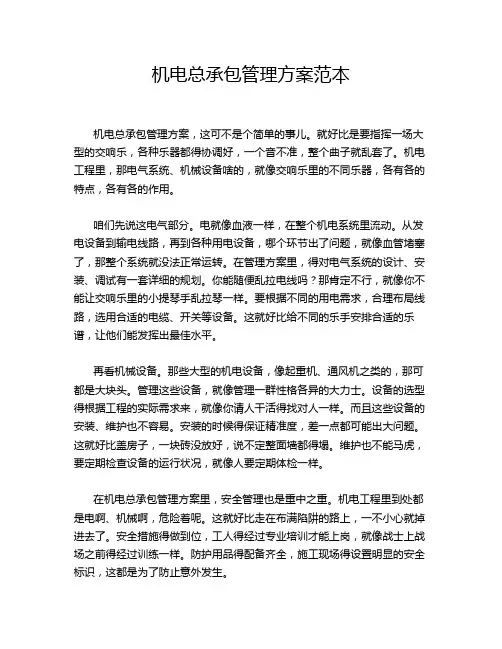 机电总承包管理方案范本

机电总承包管理方案，这可不是个简单的事儿。就好比是要指挥一场大型的交响乐，各种乐器都得协调好，一个音不准，整个曲子就乱套了。机电工程里，那电气系统、机械设备啥的，就像交响乐里的不同乐器，各有各的特点，各有各的作用。

咱们先说这电气部分。电就像血液一样，在整个机电系统里流动。从发电设备到输电线路，再到各种用电设备，哪个环节出了问题，就像血管堵塞了，那整个系统就没法正常运转。在管理方案里，得对电气系统的设计、安装、调试有一套详细的规划。你能随便乱拉电线吗？那肯定不行，就像你不能让交响乐里的小提琴手乱拉琴一样。要根据不同的用电需求，合理布局线路，选用合适的电缆、开关等设备。这就好比给不同的乐手安排合适的乐谱，让他们能发挥出最佳水平。

再看机械设备。那些大型的机电设备，像起重机、通风机之类的，那可都是大块头。管理这些设备，就像管理一群性格各异的大力士。设备的选型得根据工程的实际需求来，就像你请人干活得找对人一样。而且这些设备的安装、维护也不容易。安装的时候得保证精准度，差一点都可能出大问题。这就好比盖房子，一块砖没放好，说不定整面墙都得塌。维护也不能马虎，要定期检查设备的运行状况，就像人要定期体检一样。

在机电总承包管理方案里，安全管理也是重中之重。机电工程里到处都是电啊、机械啊，危险着呢。这就好比走在布满陷阱的路上，一不小心就掉进去了。安全措施得做到位，工人得经过专业培训才能上岗，就像战士上战场之前得经过训练一样。防护用品得配备齐全，施工现场得设置明显的安全标识，这都是为了防止意外发生。